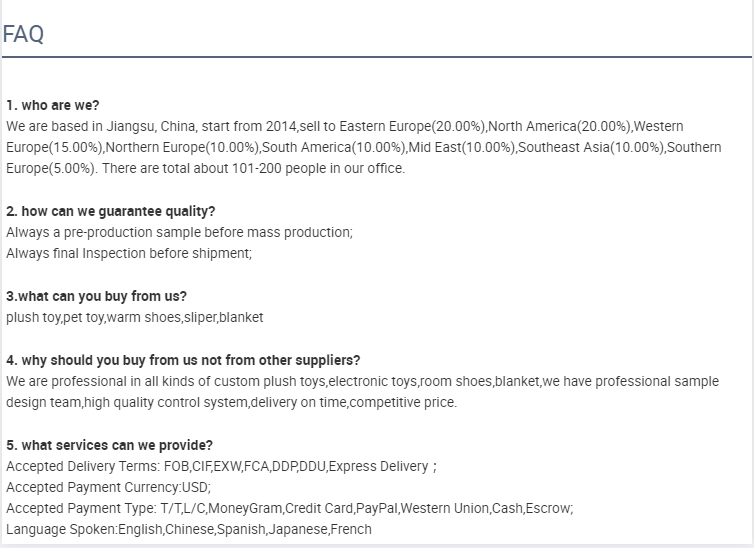 FAQ

1. who are we?
We are based in Jiangsu, China, start from 2014,sell to Eastern Europe(20.00%),North America(20.00%),Western Europe(15.00%),Northern Europe(10.00%),South America(10.00%),Mid East(10.00%),Southeast Asia(10.00%),Southern Europe(5.00%). There are total about 101-200 people in our office.

2. how can we guarantee quality?
Always a pre-production sample before mass production;
Always final Inspection before shipment;

3.what can you buy from us?
plush toy,pet toy,warm shoes,sliper,blanket

4. why should you buy from us not from other suppliers?
We are professional in all kinds of custom plush toys,electronic toys,room shoes,blanket,we have professional sample design team,high quality control system,delivery on time,competitive price.

5. what services can we provide?
Accepted Delivery Terms: FOB,CIF,EXW,FCA,DDP,DDU,Express Delivery；
Accepted Payment Currency:USD;
Accepted Payment Type: T/T,L/C,MoneyGram,Credit Card,PayPal,Western Union,Cash,Escrow;
Language Spoken:English,Chinese,Spanish,Japanese,French